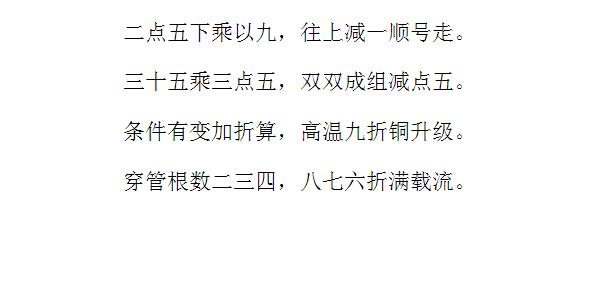 二点五下乘以九，往上减一顺号走。

三十五乘三点五，双双成组减点五。

条件有变加折算，高温九折铜升级。

穿管根数二三四，八七六折满载流。